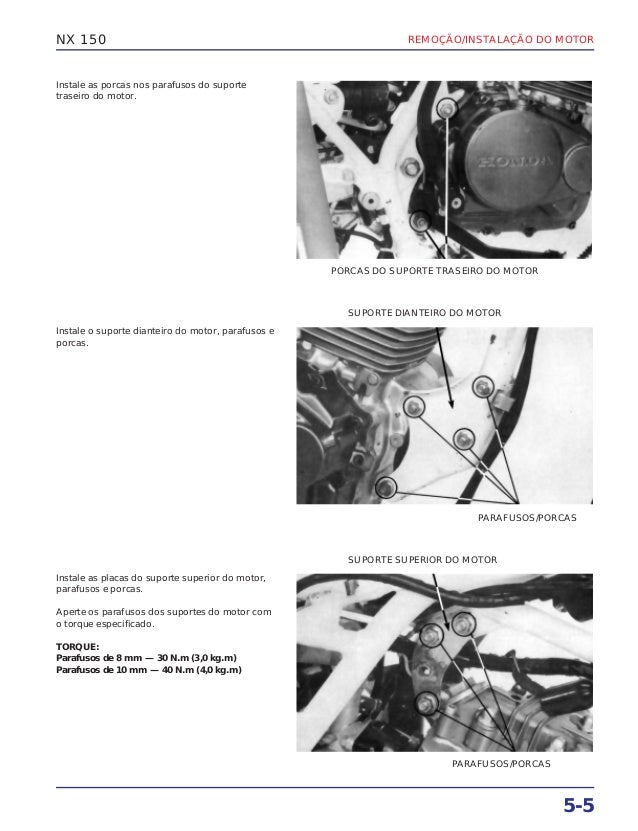 NX 150

REMOÇÃO/INSTALAÇÃO DO MOTOR

Instale as porcas nos parafusos do suporte traseiro do motor.

HONDA

PORCAS DO SUPORTE TRASEIRO DO MOTOR

SUPORTE DIANTEIRO DO MOTOR

Instale o suporte dianteiro do motor, parafusos e porcas.

PARAFUSOS/PORCAS

SUPORTE SUPERIOR DO MOTOR

Instale as placas do suporte superior do motor, parafusos e porcas.

Aperte os parafusos dos suportes do motor com o torque especificado.

TORQUE:
Parafusos de 8 mm — 30 N.m (3,0 kg.m)
Parafusos de 10 mm — 40 N.m (4,0 kg.m)

PARAFUSOS/PORCAS

5-5